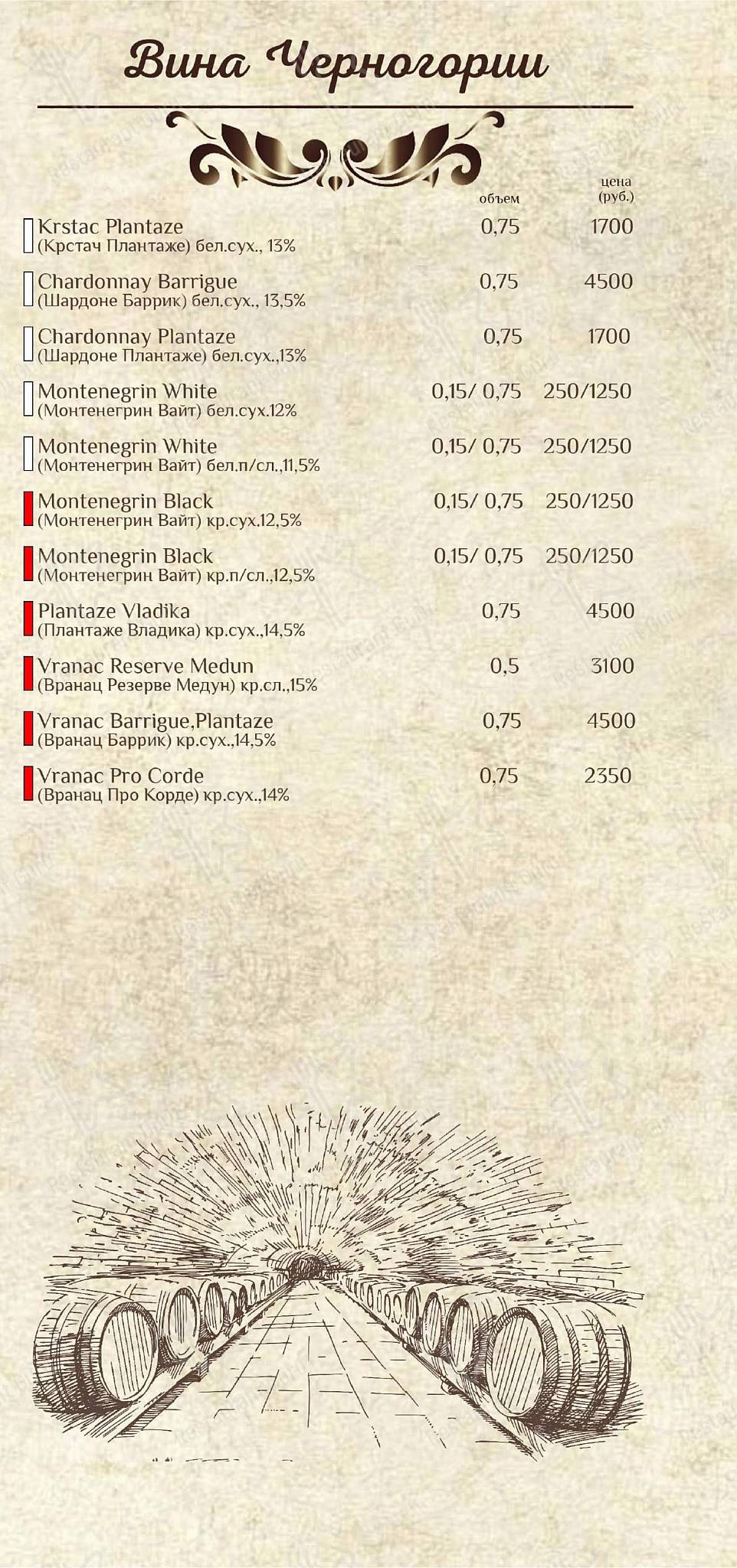 Вина Черногории

| | объем | цена (руб.) |
|---|---|---|
| Krstac Plantaze (Крстач Плантаже) бел.сух., 13% | 0,75 | 1700 |
| Chardonnay Barrigue (Шардоне Баррик) бел.сух., 13,5% | 0,75 | 4500 |
| Chardonnay Plantaze (Шардоне Плантаже) бел.сух.,13% | 0,75 | 1700 |
| Montenegrin White (Монтенегрин Вайт) бел.сух.12% | 0,15/ 0,75 | 250/1250 |
| Montenegrin White (Монтенегрин Вайт) бел.п/сл.,11,5% | 0,15/ 0,75 | 250/1250 |
| Montenegrin Black (Монтенегрин Вайт) кр.сух.12,5% | 0,15/ 0,75 | 250/1250 |
| Montenegrin Black (Монтенегрин Вайт) кр.п/сл.,12,5% | 0,15/ 0,75 | 250/1250 |
| Plantaze Vladika (Плантаже Владика) кр.сух.,14,5% | 0,75 | 4500 |
| Vranac Reserve Medun (Вранац Резерве Медун) кр.сл.,15% | 0,5 | 3100 |
| Vranac Barrigue,Plantaze (Вранац Баррик) кр.сух.,14,5% | 0,75 | 4500 |
| Vranac Pro Corde (Вранац Про Корде) кр.сух.,14% | 0,75 | 2350 |